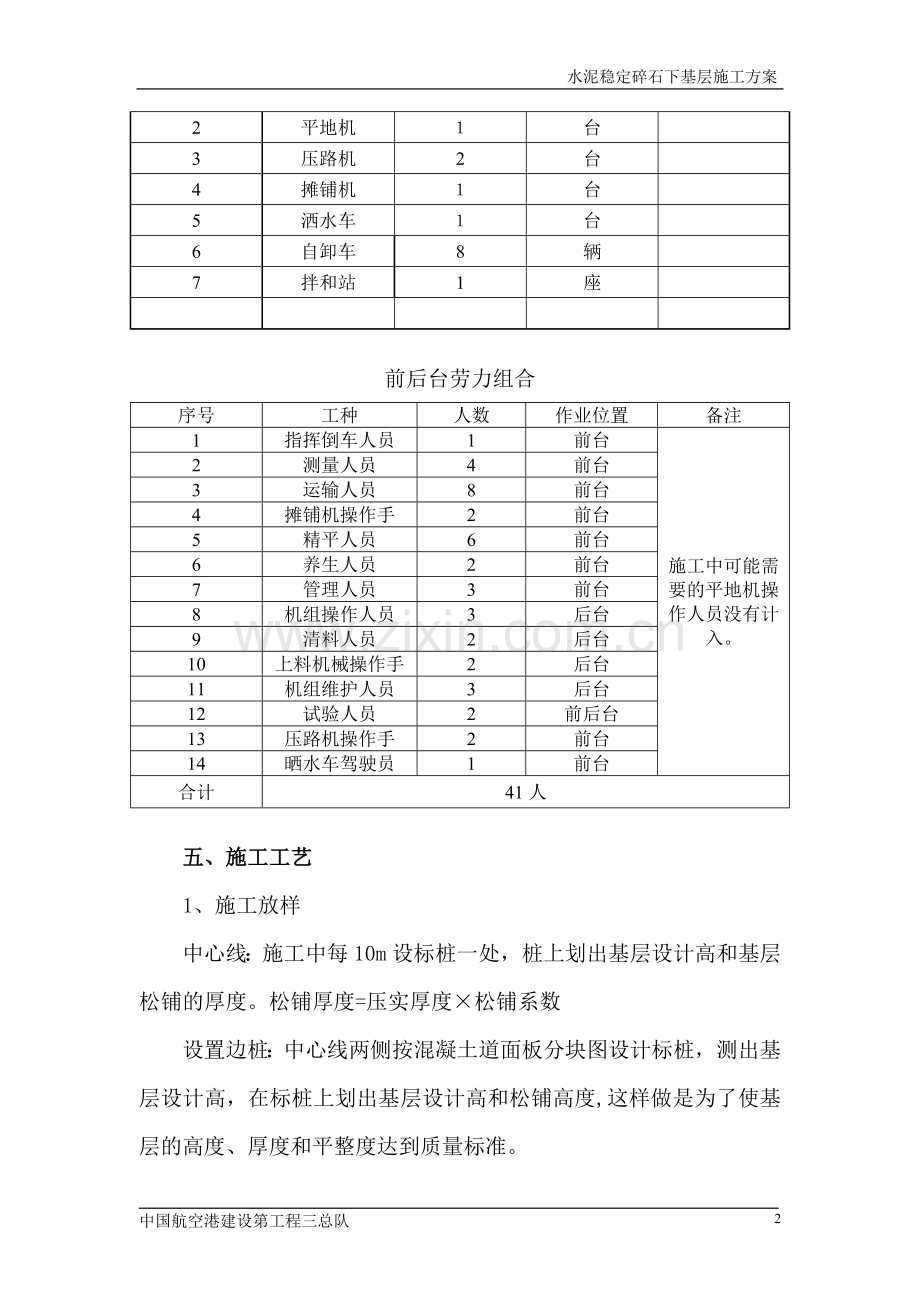 水泥稳定碎石下基层施工方案

| 2 | 平地机 | 1 | 台 |  |
|---|---|---|---|---|
| 3 | 压路机 | 2 | 台 |  |
| 4 | 摊铺机 | 1 | 台 |  |
| 5 | 洒水车 | 1 | 台 |  |
| 6 | 自卸车 | 8 | 辆 |  |
| 7 | 拌和站 | 1 | 座 |  |
|  |  |  |  |  |

前后台劳力组合

| 序号 | 工种 | 人数 | 作业位置 | 备注 |
|---|---|---|---|---|
| 1 | 指挥倒车人员 | 1 | 前台 | 施工中可能需要的平地机操作人员没有计入。 |
| 2 | 测量人员 | 4 | 前台 |  |
| 3 | 运输人员 | 8 | 前台 |  |
| 4 | 摊铺机操作手 | 2 | 前台 |  |
| 5 | 精平人员 | 6 | 前台 |  |
| 6 | 养生人员 | 2 | 前台 |  |
| 7 | 管理人员 | 3 | 前台 |  |
| 8 | 机组操作人员 | 3 | 后台 |  |
| 9 | 清料人员 | 2 | 后台 |  |
| 10 | 上料机械操作手 | 2 | 后台 |  |
| 11 | 机组维护人员 | 3 | 后台 |  |
| 12 | 试验人员 | 2 | 前后台 |  |
| 13 | 压路机操作手 | 2 | 前台 |  |
| 14 | 晒水车驾驶员 | 1 | 前台 |  |
| 合计 | 41人 |  |  |  |

五、施工工艺

1、施工放样

中心线：施工中每10m设标桩一处，桩上划出基层设计高和基层松铺的厚度。松铺厚度=压实厚度×松铺系数

设置边桩：中心线两侧按混凝土道面板分块图设计标桩，测出基层设计高，在标桩上划出基层设计高和松铺高度,这样做是为了使基层的高度、厚度和平整度达到质量标准。

中国航空港建设第工程三总队
2

www.zixin.com.cn